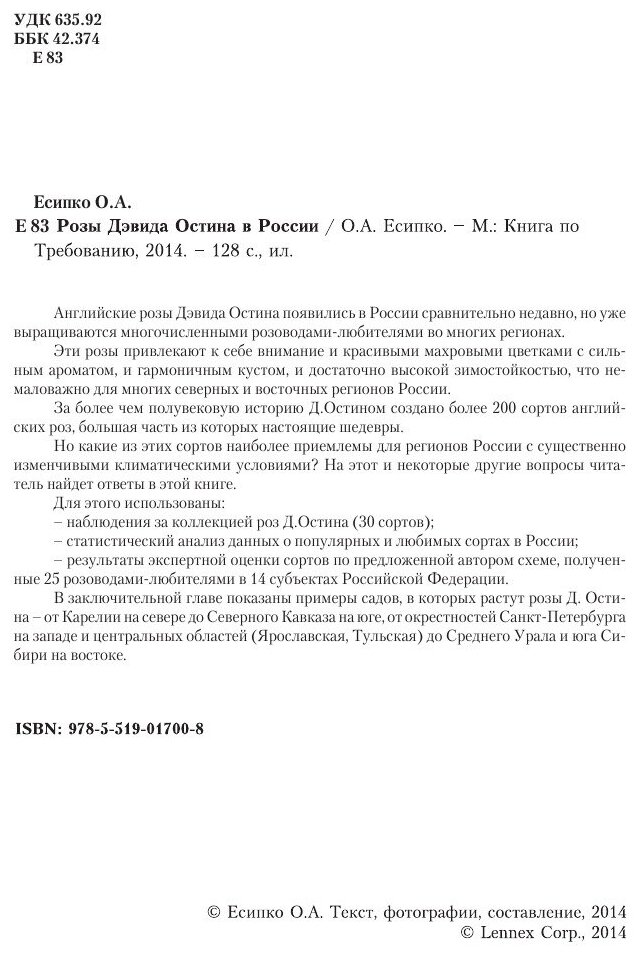 УДК 635.92
ББК 42.374
Е 83

Есипко О.А.
Е 83 Розы Дэвида Остина в России / О.А. Есипко. – М.: Книга по Требованию, 2014. – 128 с., ил.

Английские розы Дэвида Остина появились в России сравнительно недавно, но уже выращиваются многочисленными розоводами-любителями во многих регионах.

Эти розы привлекают к себе внимание и красивыми махровыми цветками с сильным ароматом, и гармоничным кустом, и достаточно высокой зимостойкостью, что немаловажно для многих северных и восточных регионов России.

За более чем полувековую историю Д.Остином создано более 200 сортов английских роз, большая часть из которых настоящие шедевры.

Но какие из этих сортов наиболее приемлемы для регионов России с существенно изменчивыми климатическими условиями? На этот и некоторые другие вопросы читатель найдет ответы в этой книге.

Для этого использованы:
– наблюдения за коллекцией роз Д.Остина (30 сортов);
– статистический анализ данных о популярных и любимых сортах в России;
– результаты экспертной оценки сортов по предложенной автором схеме, полученные 25 розоводами-любителями в 14 субъектах Российской Федерации.

В заключительной главе показаны примеры садов, в которых растут розы Д. Остина – от Карелии на севере до Северного Кавказа на юге, от окрестностей Санкт-Петербурга на западе и центральных областей (Ярославская, Тульская) до Среднего Урала и юга Сибири на востоке.

ISBN: 978-5-519-01700-8

© Есипко О.А. Текст, фотографии, составление, 2014
© Lennex Corp., 2014